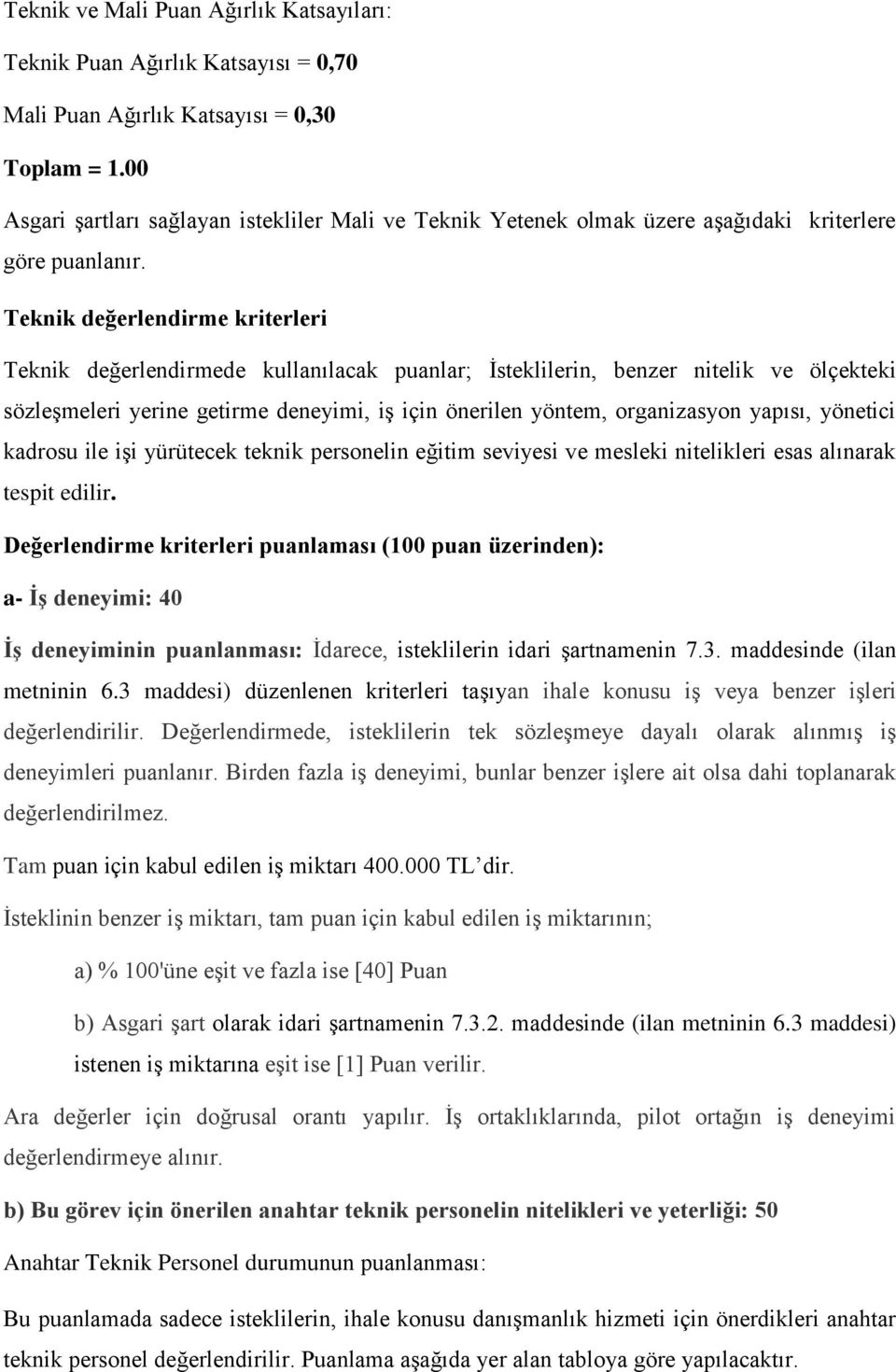 Teknik ve Mali Puan Ağırlık Katsayıları:

Teknik Puan Ağırlık Katsayısı = 0,70

Mali Puan Ağırlık Katsayısı = 0,30

Toplam = 1.00

Asgari şartları sağlayan istekliler Mali ve Teknik Yetenek olmak üzere aşağıdaki kriterlere göre puanlanır.

Teknik değerlendirme kriterleri

Teknik değerlendirmede kullanılacak puanlar; İsteklilerin, benzer nitelik ve ölçekteki sözleşmeleri yerine getirme deneyimi, iş için önerilen yöntem, organizasyon yapısı, yönetici kadrosu ile işi yürütecek teknik personelin eğitim seviyesi ve mesleki nitelikleri esas alınarak tespit edilir.

Değerlendirme kriterleri puanlaması (100 puan üzerinden):

a- İş deneyimi: 40

İş deneyiminin puanlanması: İdarece, isteklilerin idari şartnamenin 7.3. maddesinde (ilan metninin 6.3 maddesi) düzenlenen kriterleri taşıyan ihale konusu iş veya benzer işleri değerlendirilir. Değerlendirmede, isteklilerin tek sözleşmeye dayalı olarak alınmış iş deneyimleri puanlanır. Birden fazla iş deneyimi, bunlar benzer işlere ait olsa dahi toplanarak değerlendirilmez.

Tam puan için kabul edilen iş miktarı 400.000 TL'dir.

İsteklinin benzer iş miktarı, tam puan için kabul edilen iş miktarının;

a) % 100'üne eşit ve fazla ise [40] Puan

b) Asgari şart olarak idari şartnamenin 7.3.2. maddesinde (ilan metninin 6.3 maddesi) istenen iş miktarına eşit ise [1] Puan verilir.

Ara değerler için doğrusal orantı yapılır. İş ortaklıklarında, pilot ortağın iş deneyimi değerlendirmeye alınır.

b) Bu görev için önerilen anahtar teknik personelin nitelikleri ve yeterliği: 50

Anahtar Teknik Personel durumunun puanlanması:

Bu puanlamada sadece isteklilerin, ihale konusu danışmanlık hizmeti için önerdikleri anahtar teknik personel değerlendirilir. Puanlama aşağıda yer alan tabloya göre yapılacaktır.